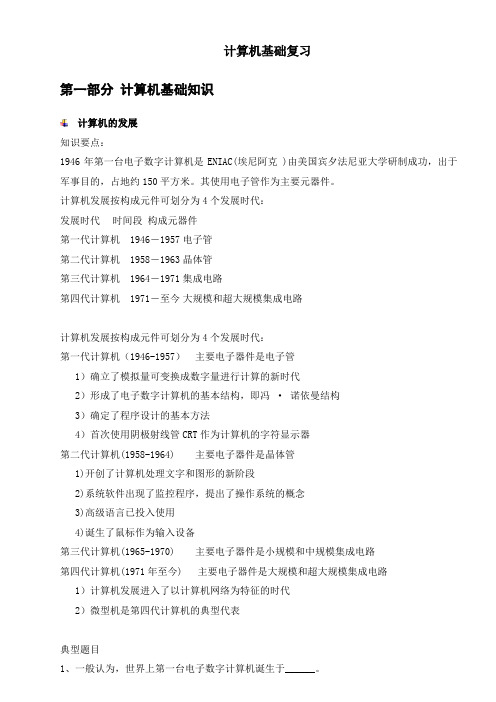 计算机基础复习

第一部分 计算机基础知识

计算机的发展

知识要点：

1946 年第一台电子数字计算机是 ENIAC(埃尼阿克 )由美国宾夕法尼亚大学研制成功，出于军事目的，占地约 150 平方米。其使用电子管作为主要元器件。

计算机发展按构成元件可划分为 4 个发展时代：

发展时代　时间段 构成元器件

第一代计算机　1946－1957 电子管

第二代计算机　1958－1963 晶体管

第三代计算机　1964－1971 集成电路

第四代计算机　1971－至今 大规模和超大规模集成电路

计算机发展按构成元件可划分为 4 个发展时代：

第一代计算机（1946-1957）　主要电子器件是电子管

1）确立了模拟量可变换成数字量进行计算的新时代

2）形成了电子数字计算机的基本结构，即冯 · 诺依曼结构

3）确定了程序设计的基本方法

4）首次使用阴极射线管 CRT 作为计算机的字符显示器

第二代计算机(1958-1964)　主要电子器件是晶体管

1)开创了计算机处理文字和图形的新阶段

2)系统软件出现了监控程序，提出了操作系统的概念

3)高级语言已投入使用

4)诞生了鼠标作为输入设备

第三代计算机(1965-1970)　主要电子器件是小规模和中规模集成电路

第四代计算机(1971 年至今)　主要电子器件是大规模和超大规模集成电路

1）计算机发展进入了以计算机网络为特征的时代

2）微型机是第四代计算机的典型代表

典型题目

1、一般认为，世界上第一台电子数字计算机诞生于______。